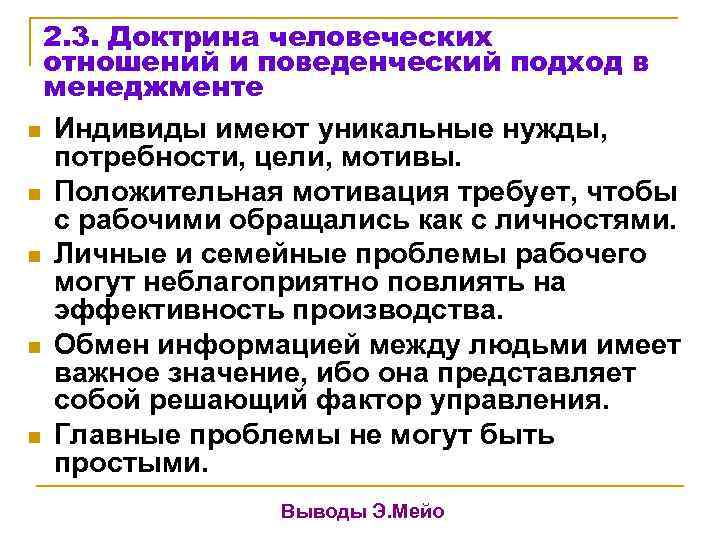 2.3. Доктрина человеческих отношений и поведенческий подход в менеджменте

Индивиды имеют уникальные нужды, потребности, цели, мотивы.

Положительная мотивация требует, чтобы с рабочими обращались как с личностями.

Личные и семейные проблемы рабочего могут неблагоприятно повлиять на эффективность производства.

Обмен информацией между людьми имеет важное значение, ибо она представляет собой решающий фактор управления.

Главные проблемы не могут быть простыми.

Выводы Э.Мейо